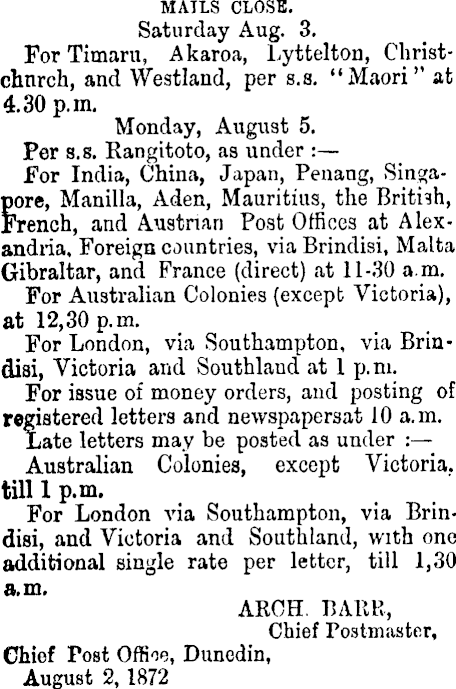 MAILS CLOSE.

Saturday Aug. 3.

For Timaru, Akaroa, Lyttelton, Christchurch, and Westland, per s.s. "Maori" at 4.30 p.m.

Monday, August 5.

Per s.s. Rangitoto, as under :—

For India, China, Japan, Penang, Singapore, Manilla, Aden, Mauritius, the British, French, and Austrian Post Offices at Alexandria, Foreign countries, via Brindisi, Malta Gibraltar, and France (direct) at 11-30 a.m.

For Australian Colonies (except Victoria), at 12,30 p.m.

For London, via Southampton, via Brindisi, Victoria and Southland at 1 p.m.

For issue of money orders, and posting of registered letters and newspapersat 10 a.m.

Late letters may be posted as under :—

Australian Colonies, except Victoria, till 1 p.m.

For London via Southampton, via Brindisi, and Victoria and Southland, with one additional single rate per letter, till 1,30 a.m.

ARCH. BARR,
Chief Postmaster,

Chief Post Office, Dunedin,
August 2, 1872